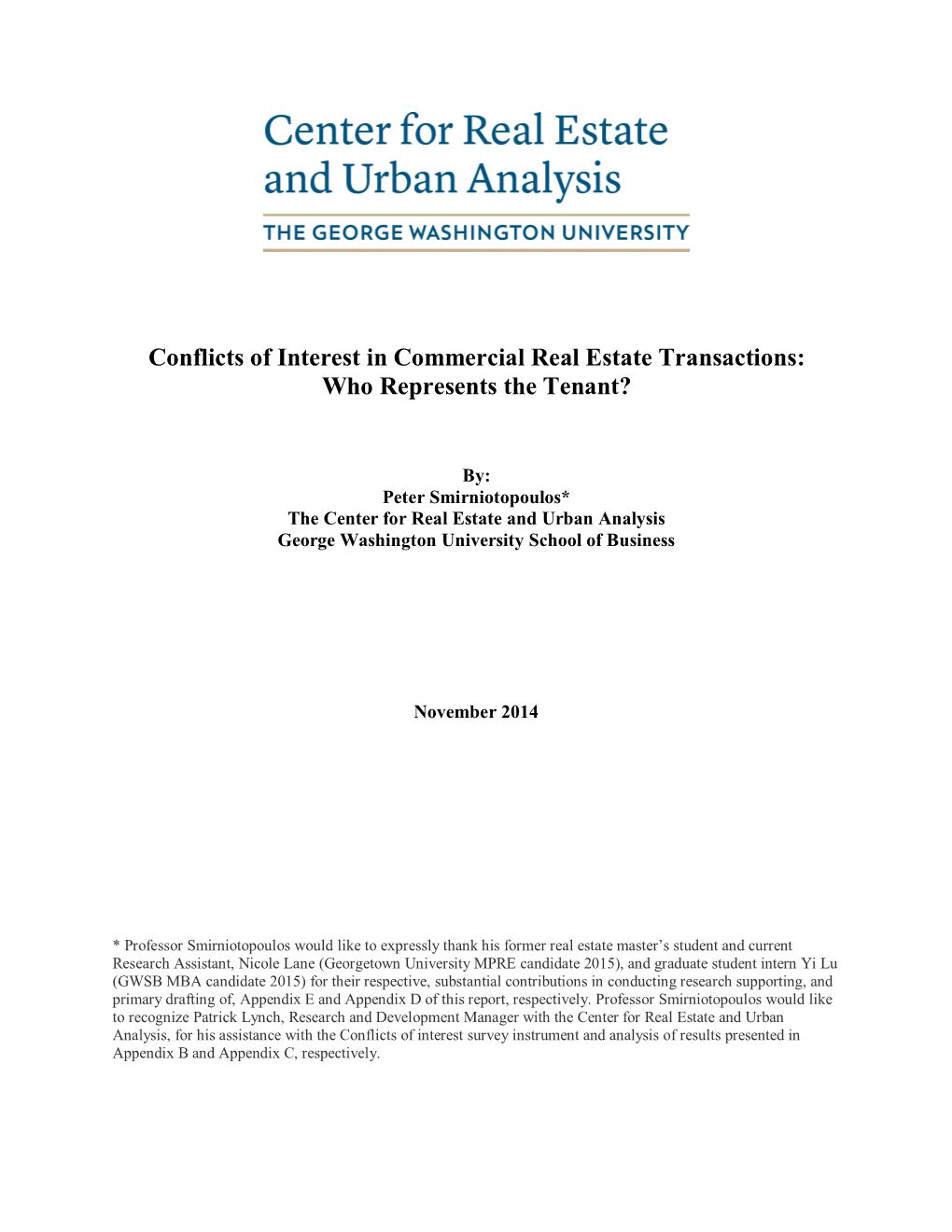 Center for Real Estate and Urban Analysis
THE GEORGE WASHINGTON UNIVERSITY

Conflicts of Interest in Commercial Real Estate Transactions: Who Represents the Tenant?

By:
Peter Smirniotopoulos*
The Center for Real Estate and Urban Analysis
George Washington University School of Business

November 2014

* Professor Smirniotopoulos would like to expressly thank his former real estate master's student and current Research Assistant, Nicole Lane (Georgetown University MPRE candidate 2015), and graduate student intern Yi Lu (GWSB MBA candidate 2015) for their respective, substantial contributions in conducting research supporting, and primary drafting of, Appendix E and Appendix D of this report, respectively. Professor Smirniotopoulos would like to recognize Patrick Lynch, Research and Development Manager with the Center for Real Estate and Urban Analysis, for his assistance with the Conflicts of interest survey instrument and analysis of results presented in Appendix B and Appendix C, respectively.